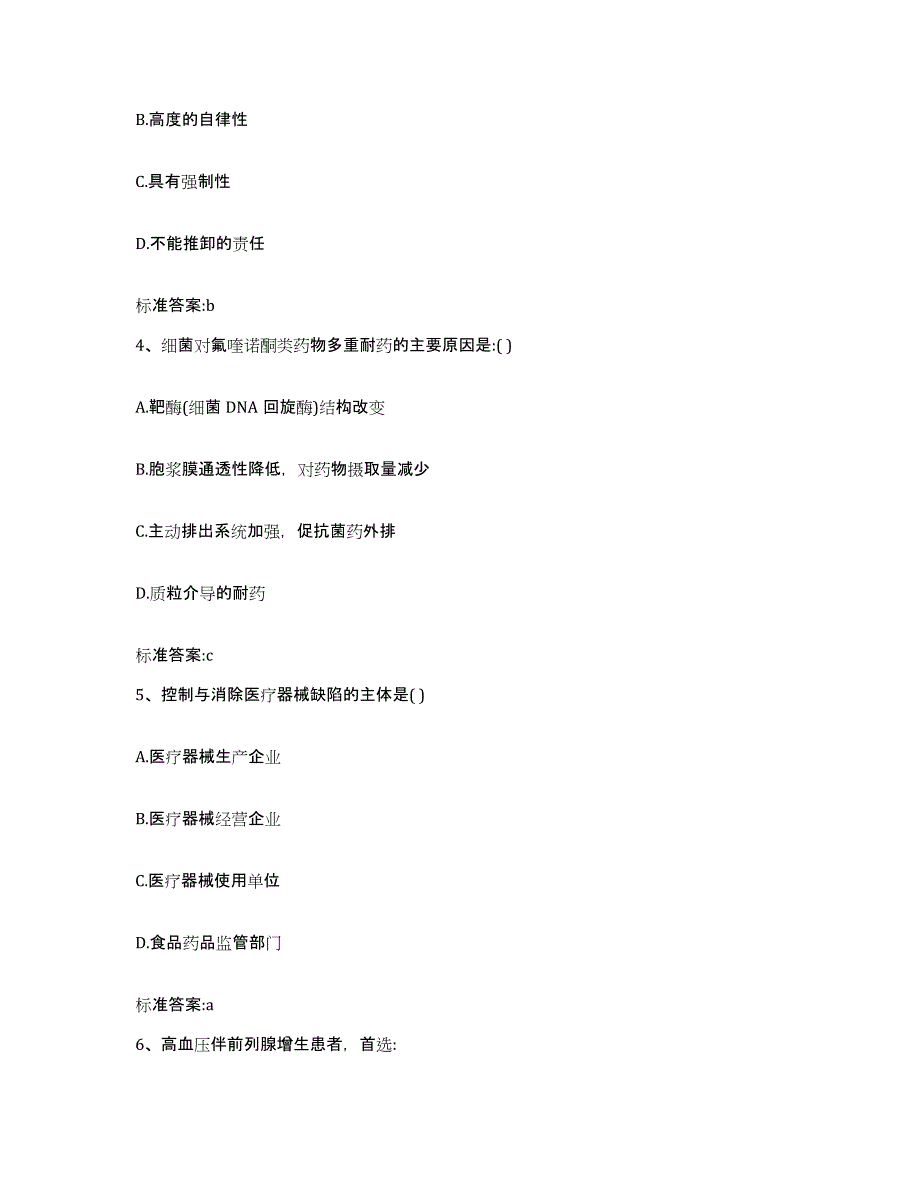 B.高度的自律性

C.具有强制性

D.不能推卸的责任

标准答案:b

4、细菌对氟喹诺酮类药物多重耐药的主要原因是:( )

A.靶酶(细菌 DNA 回旋酶)结构改变

B.胞浆膜通透性降低，对药物摄取量减少

C.主动排出系统加强，促抗菌药外排

D.质粒介导的耐药

标准答案:c

5、控制与消除医疗器械缺陷的主体是( )

A.医疗器械生产企业

B.医疗器械经营企业

C.医疗器械使用单位

D.食品药品监管部门

标准答案:a

6、高血压伴前列腺增生患者，首选: